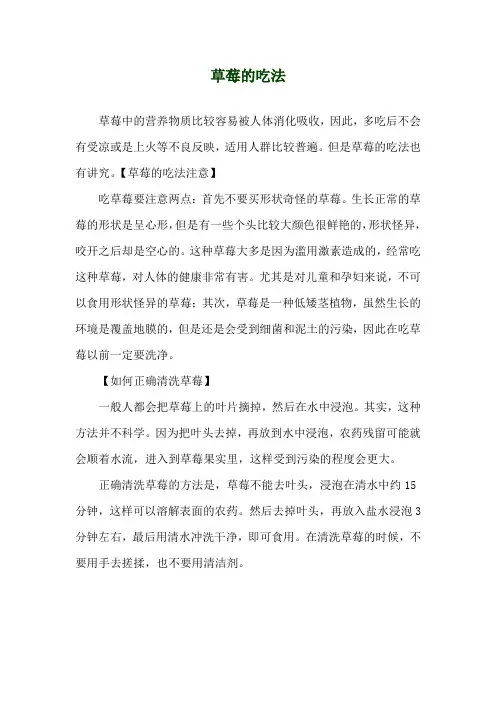 草莓的吃法

草莓中的营养物质比较容易被人体消化吸收，因此，多吃后不会有受凉或是上火等不良反映，适用人群比较普遍。但是草莓的吃法也有讲究。【草莓的吃法注意】

吃草莓要注意两点：首先不要买形状奇怪的草莓。生长正常的草莓的形状是呈心形，但是有一些个头比较大颜色很鲜艳的，形状怪异，咬开之后却是空心的。这种草莓大多是因为滥用激素造成的，经常吃这种草莓，对人体的健康非常有害。尤其是对儿童和孕妇来说，不可以食用形状怪异的草莓；其次，草莓是一种低矮茎植物，虽然生长的环境是覆盖地膜的，但是还是会受到细菌和泥土的污染，因此在吃草莓以前一定要洗净。

【如何正确清洗草莓】

一般人都会把草莓上的叶片摘掉，然后在水中浸泡。其实，这种方法并不科学。因为把叶头去掉，再放到水中浸泡，农药残留可能就会顺着水流，进入到草莓果实里，这样受到污染的程度会更大。

正确清洗草莓的方法是，草莓不能去叶头，浸泡在清水中约 15 分钟，这样可以溶解表面的农药。然后去掉叶头，再放入盐水浸泡 3 分钟左右，最后用清水冲洗干净，即可食用。在清洗草莓的时候，不要用手去搓揉，也不要用清洁剂。